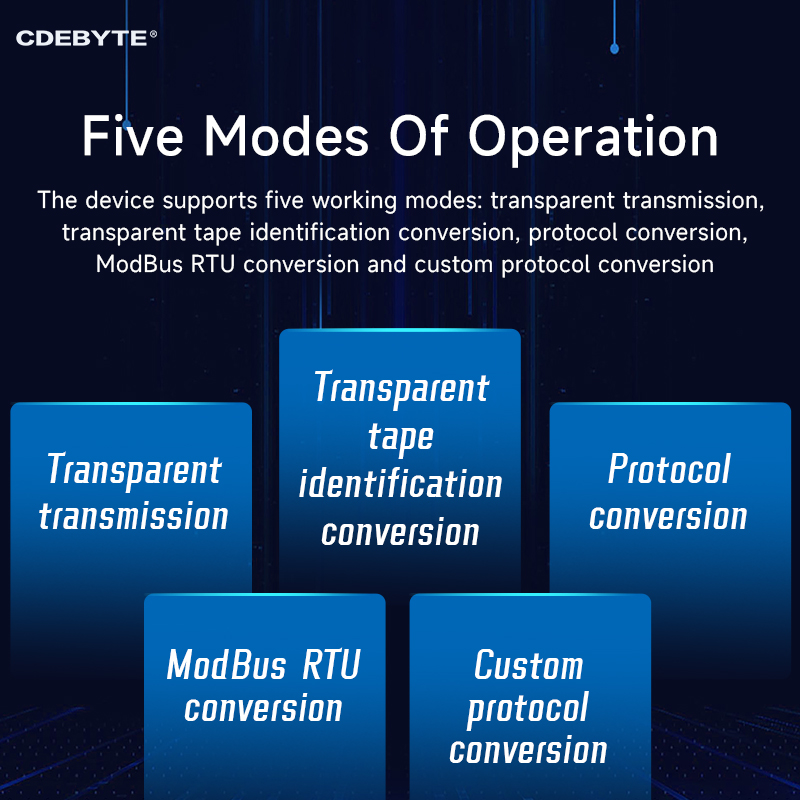 CDEBYTE®

Five Modes Of Operation

The device supports five working modes: transparent transmission, transparent tape identification conversion, protocol conversion, ModBus RTU conversion and custom protocol conversion

Transparent transmission

Transparent tape identification conversion

Protocol conversion

ModBus RTU conversion

Custom protocol conversion